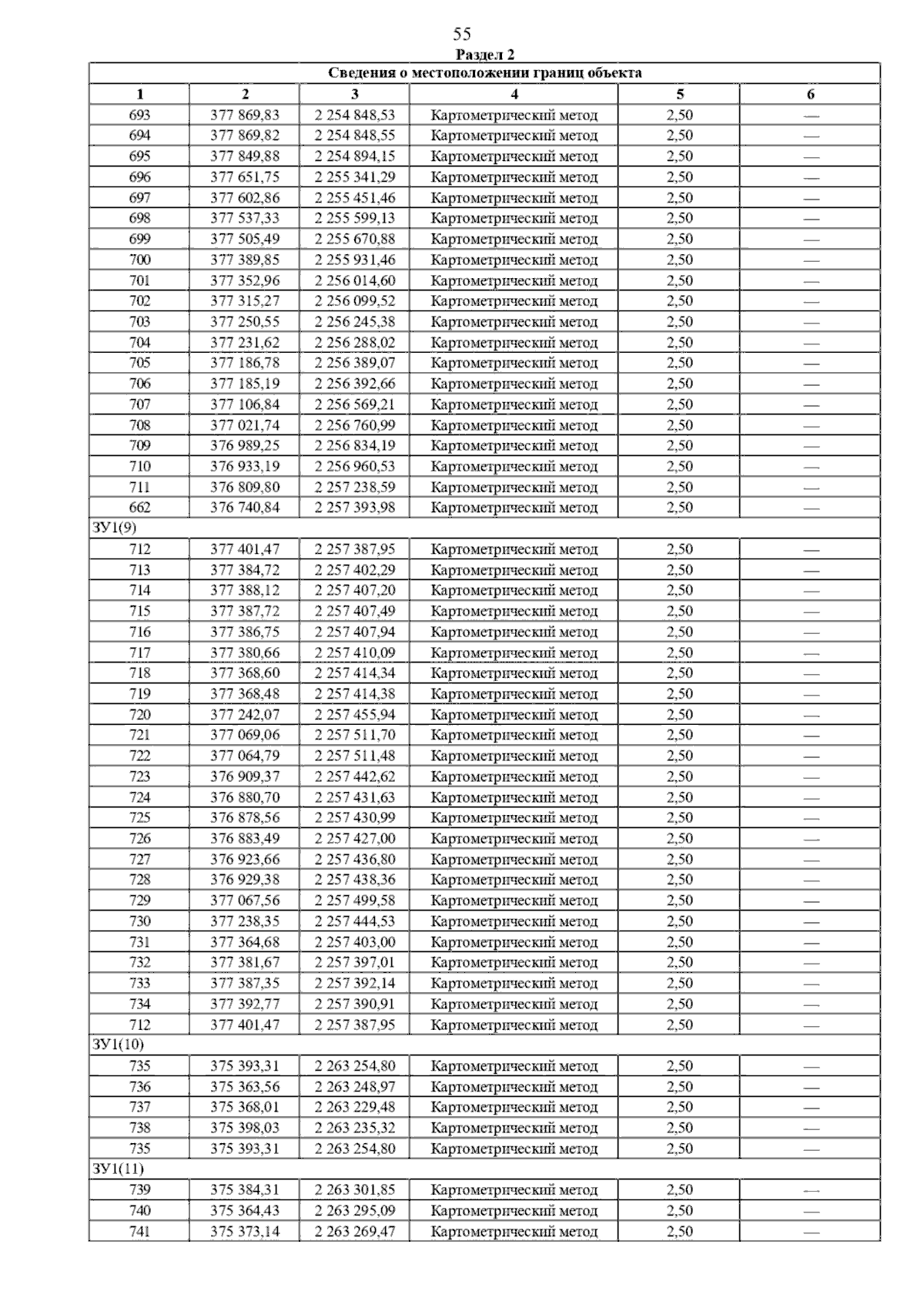 55

Раздел 2

| Сведения о местоположении границ объекта | | | | | |
|---|---|---|---|---|---|
| 1 | 2 | 3 | 4 | 5 | 6 |
| 693 | 377 869,83 | 2 254 848,53 | Картометрический метод | 2,50 | — |
| 694 | 377 869,82 | 2 254 848,55 | Картометрический метод | 2,50 | — |
| 695 | 377 849,88 | 2 254 894,15 | Картометрический метод | 2,50 | — |
| 696 | 377 651,75 | 2 255 341,29 | Картометрический метод | 2,50 | — |
| 697 | 377 602,86 | 2 255 451,46 | Картометрический метод | 2,50 | — |
| 698 | 377 537,33 | 2 255 599,13 | Картометрический метод | 2,50 | — |
| 699 | 377 505,49 | 2 255 670,88 | Картометрический метод | 2,50 | — |
| 700 | 377 389,85 | 2 255 931,46 | Картометрический метод | 2,50 | — |
| 701 | 377 352,96 | 2 256 014,60 | Картометрический метод | 2,50 | — |
| 702 | 377 315,27 | 2 256 099,52 | Картометрический метод | 2,50 | — |
| 703 | 377 250,55 | 2 256 245,38 | Картометрический метод | 2,50 | — |
| 704 | 377 231,62 | 2 256 288,02 | Картометрический метод | 2,50 | — |
| 705 | 377 186,78 | 2 256 389,07 | Картометрический метод | 2,50 | — |
| 706 | 377 185,19 | 2 256 392,66 | Картометрический метод | 2,50 | — |
| 707 | 377 106,84 | 2 256 569,21 | Картометрический метод | 2,50 | — |
| 708 | 377 021,74 | 2 256 760,99 | Картометрический метод | 2,50 | — |
| 709 | 376 989,25 | 2 256 834,19 | Картометрический метод | 2,50 | — |
| 710 | 376 933,19 | 2 256 960,53 | Картометрический метод | 2,50 | — |
| 711 | 376 809,80 | 2 257 238,59 | Картометрический метод | 2,50 | — |
| 662 | 376 740,84 | 2 257 393,98 | Картометрический метод | 2,50 | — |
| ЗУ1(9) | | | | | |
| 712 | 377 401,47 | 2 257 387,95 | Картометрический метод | 2,50 | — |
| 713 | 377 384,72 | 2 257 402,29 | Картометрический метод | 2,50 | — |
| 714 | 377 388,12 | 2 257 407,20 | Картометрический метод | 2,50 | — |
| 715 | 377 387,72 | 2 257 407,49 | Картометрический метод | 2,50 | — |
| 716 | 377 386,75 | 2 257 407,94 | Картометрический метод | 2,50 | — |
| 717 | 377 380,66 | 2 257 410,09 | Картометрический метод | 2,50 | — |
| 718 | 377 368,60 | 2 257 414,34 | Картометрический метод | 2,50 | — |
| 719 | 377 368,48 | 2 257 414,38 | Картометрический метод | 2,50 | — |
| 720 | 377 242,07 | 2 257 455,94 | Картометрический метод | 2,50 | — |
| 721 | 377 069,06 | 2 257 511,70 | Картометрический метод | 2,50 | — |
| 722 | 377 064,79 | 2 257 511,48 | Картометрический метод | 2,50 | — |
| 723 | 376 909,37 | 2 257 442,62 | Картометрический метод | 2,50 | — |
| 724 | 376 880,70 | 2 257 431,63 | Картометрический метод | 2,50 | — |
| 725 | 376 878,56 | 2 257 430,99 | Картометрический метод | 2,50 | — |
| 726 | 376 883,49 | 2 257 427,00 | Картометрический метод | 2,50 | — |
| 727 | 376 923,66 | 2 257 436,80 | Картометрический метод | 2,50 | — |
| 728 | 376 929,38 | 2 257 438,36 | Картометрический метод | 2,50 | — |
| 729 | 377 067,56 | 2 257 499,58 | Картометрический метод | 2,50 | — |
| 730 | 377 238,35 | 2 257 444,53 | Картометрический метод | 2,50 | — |
| 731 | 377 364,68 | 2 257 403,00 | Картометрический метод | 2,50 | — |
| 732 | 377 381,67 | 2 257 397,01 | Картометрический метод | 2,50 | — |
| 733 | 377 387,35 | 2 257 392,14 | Картометрический метод | 2,50 | — |
| 734 | 377 392,77 | 2 257 390,91 | Картометрический метод | 2,50 | — |
| 712 | 377 401,47 | 2 257 387,95 | Картометрический метод | 2,50 | — |
| ЗУ1(10) | | | | | |
| 735 | 375 393,31 | 2 263 254,80 | Картометрический метод | 2,50 | — |
| 736 | 375 363,56 | 2 263 248,97 | Картометрический метод | 2,50 | — |
| 737 | 375 368,01 | 2 263 229,48 | Картометрический метод | 2,50 | — |
| 738 | 375 398,03 | 2 263 235,32 | Картометрический метод | 2,50 | — |
| 735 | 375 393,31 | 2 263 254,80 | Картометрический метод | 2,50 | — |
| ЗУ1(11) | | | | | |
| 739 | 375 384,31 | 2 263 301,85 | Картометрический метод | 2,50 | — |
| 740 | 375 364,43 | 2 263 295,09 | Картометрический метод | 2,50 | — |
| 741 | 375 373,14 | 2 263 269,47 | Картометрический метод | 2,50 | — |